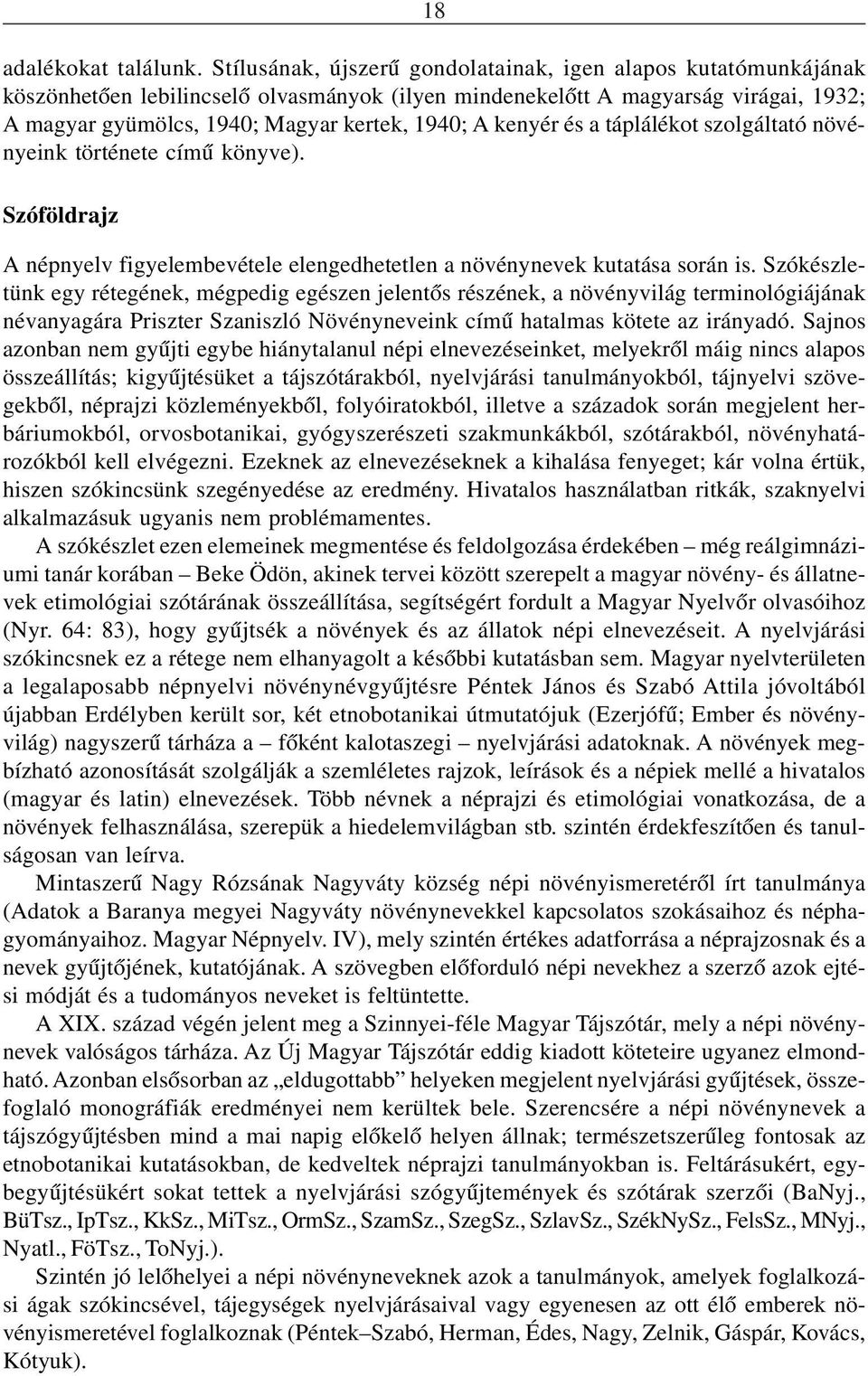 18

adalékokat találunk. Stílusának, újszerű gondolatainak, igen alapos kutatómunkájának köszönhetően lebilincselő olvasmányok (ilyen mindenekelőtt A magyarság virágai, 1932; A magyar gyümölcs, 1940; Magyar kertek, 1940; A kenyér és a táplálékot szolgáltató növényeink története című könyve).

Szóföldrajz

A népnyelv figyelembevétele elengedhetetlen a növénynevek kutatása során is. Szókészletünk egy rétegének, mégpedig egészen jelentős részének, a növényvilág terminológiájának névanyagára Priszter Szaniszló Növényneveink című hatalmas kötete az irányadó. Sajnos azonban nem gyűjti egybe hiánytalanul népi elnevezéseinket, melyekről máig nincs alapos összeállítás; kigyűjtésüket a tájszótárakból, nyelvjárási tanulmányokból, tájnyelvi szövegekből, néprajzi közleményekből, folyóiratokból, illetve a századok során megjelent herbáriumokból, orvosbotanikai, gyógyszerészeti szakmunkákból, szótárakból, növényhatározókból kell elvégezni. Ezeknek az elnevezéseknek a kihalása fenyeget; kár volna értük, hiszen szókincsünk szegényedése az eredmény. Hivatalos használatban ritkák, szaknyelvi alkalmazásuk ugyanis nem problémamentes.

A szókészlet ezen elemeinek megmentése és feldolgozása érdekében – még reálgimnáziumi tanár korában – Beke Ödön, akinek tervei között szerepelt a magyar növény- és állatnevek etimológiai szótárának összeállítása, segítségért fordult a Magyar Nyelvőr olvasóihoz (Nyr. 64: 83), hogy gyűjtsék a növények és az állatok népi elnevezéseit. A nyelvjárási szókincsnek ez a rétege nem elhanyagolt a későbbi kutatásban sem. Magyar nyelvterületen a legalaposabb népnyelvi növénynévgyűjtésre Péntek János és Szabó Attila jóvoltából újabban Erdélyben került sor, két etnobotanikai útmutatójuk (Ezerjófű; Ember és növényvilág) nagyszerű tárháza a – főként kalotaszegi – nyelvjárási adatoknak. A növények megbízható azonosítását szolgálják a szemléletes rajzok, leírások és a népiek mellé a hivatalos (magyar és latin) elnevezések. Több névnek a néprajzi és etimológiai vonatkozása, de a növények felhasználása, szerepük a hiedelemvilágban stb. szintén érdekfeszítően és tanulságosan van leírva.

Mintaszerű Nagy Rózsának Nagyváty község népi növényismeretéről írt tanulmánya (Adatok a Baranya megyei Nagyváty növénynevekkel kapcsolatos szokásaihoz és néphagyományaihoz. Magyar Népnyelv. IV), mely szintén értékes adatforrása a néprajzosnak és a nevek gyűjtőjének, kutatójának. A szövegben előforduló népi nevekhez a szerző azok ejtési módját és a tudományos neveket is feltüntette.

A XIX. század végén jelent meg a Szinnyei-féle Magyar Tájszótár, mely a népi növénynevek valóságos tárháza. Az Új Magyar Tájszótár eddig kiadott köteteire ugyanez elmondható. Azonban elsősorban az „eldugottabb” helyeken megjelent nyelvjárási gyűjtések, összefoglaló monográfiák eredményei nem kerültek bele. Szerencsére a népi növénynevek a tájszógyűjtésben mind a mai napig előkelő helyen állnak; természetszerűleg fontosak az etnobotanikai kutatásokban, de kedveltek néprajzi tanulmányokban is. Feltárásukért, egybegyűjtésükért sokat tettek a nyelvjárási szógyűjtemények és szótárak szerzői (BaNyj., BüTsz., IpTsz., KkSz., MiTsz., OrmSz., SzamSz., SzegSz., SzlavSz., SzékNySz., FelsSz., MNyj., Nyatl., FöTsz., ToNyj.).

Szintén jó lelőhelyei a népi növényneveknek azok a tanulmányok, amelyek foglalkozási ágak szókincsével, tájegységek nyelvjárásaival vagy egyenesen az ott élő emberek növényismeretével foglalkoznak (Péntek–Szabó, Herman, Édes, Nagy, Zelnik, Gáspár, Kovács, Kótyuk).